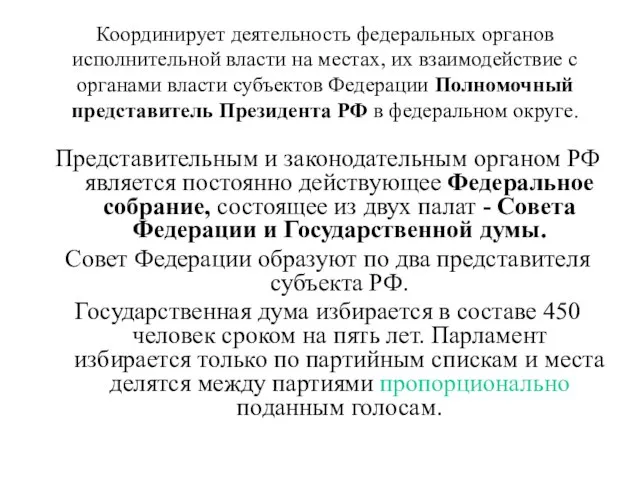 Координирует деятельность федеральных органов исполнительной власти на местах, их взаимодействие с органами власти субъектов Федерации Полномочный представитель Президента РФ в федеральном округе.

Представительным и законодательным органом РФ является постоянно действующее Федеральное собрание, состоящее из двух палат - Совета Федерации и Государственной думы.

Совет Федерации образуют по два представителя субъекта РФ.

Государственная дума избирается в составе 450 человек сроком на пять лет. Парламент избирается только по партийным спискам и места делятся между партиями пропорционально поданным голосам.